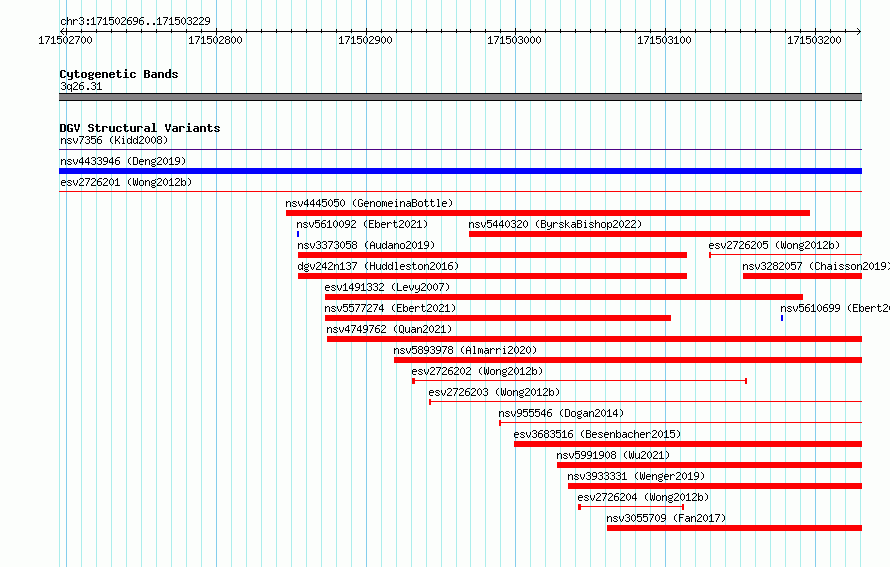 chr3:171502696..171503229

171502700 171502800 171502900 171503000 171503100 171503200

Cytogenetic Bands
3q26.31

DGV Structural Variants
nsv7356 (Kidd2008)
nsv4433946 (Deng2019)
esv2726201 (Wong2012b)
nsv4445050 (GenomeinaBottle)
nsv5610092 (Ebert2021)
nsv5440320 (ByrskaBishop2022)
nsv3373058 (Audano2019)
esv2726205 (Wong2012b)
dgv242n137 (Huddleston2016)
nsv3282057 (Chaisson2019)
esv1491332 (Levy2007)
nsv5577274 (Ebert2021)
nsv5610699 (Ebert20
nsv4749762 (Quan2021)
nsv5893978 (Almarri2020)
esv2726202 (Wong2012b)
esv2726203 (Wong2012b)
nsv955546 (Dogan2014)
esv3683516 (Besenbacher2015)
nsv5991908 (Wu2021)
nsv3933331 (Wenger2019)
esv2726204 (Wong2012b)
nsv3055709 (Fan2017)